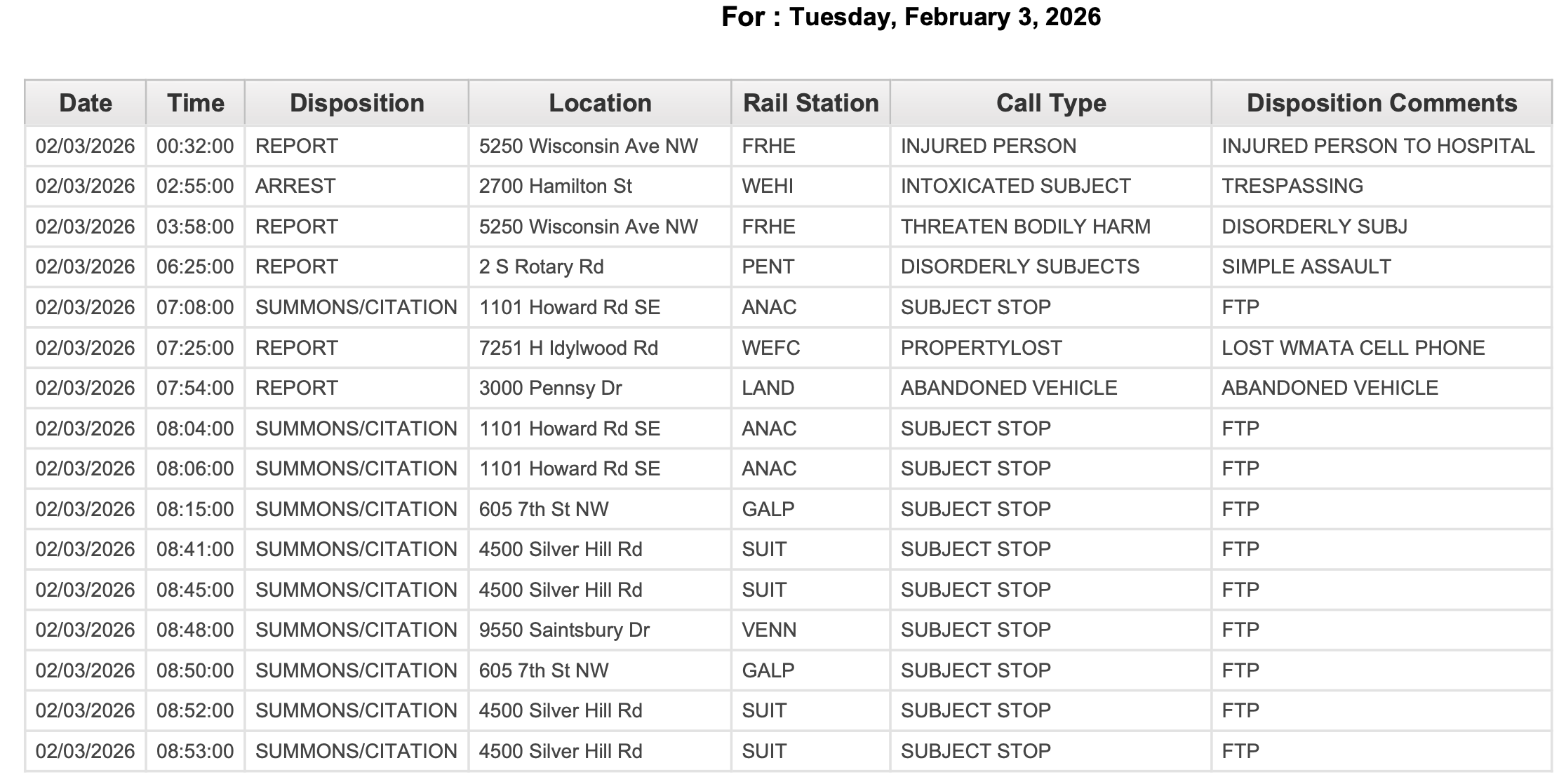 For : Tuesday, February 3, 2026

| Date | Time | Disposition | Location | Rail Station | Call Type | Disposition Comments |
|---|---|---|---|---|---|---|
| 02/03/2026 | 00:32:00 | REPORT | 5250 Wisconsin Ave NW | FRHE | INJURED PERSON | INJURED PERSON TO HOSPITAL |
| 02/03/2026 | 02:55:00 | ARREST | 2700 Hamilton St | WEHI | INTOXICATED SUBJECT | TRESPASSING |
| 02/03/2026 | 03:58:00 | REPORT | 5250 Wisconsin Ave NW | FRHE | THREATEN BODILY HARM | DISORDERLY SUBJ |
| 02/03/2026 | 06:25:00 | REPORT | 2 S Rotary Rd | PENT | DISORDERLY SUBJECTS | SIMPLE ASSAULT |
| 02/03/2026 | 07:08:00 | SUMMONS/CITATION | 1101 Howard Rd SE | ANAC | SUBJECT STOP | FTP |
| 02/03/2026 | 07:25:00 | REPORT | 7251 H Idylwood Rd | WEFC | PROPERTYLOST | LOST WMATA CELL PHONE |
| 02/03/2026 | 07:54:00 | REPORT | 3000 Pennsy Dr | LAND | ABANDONED VEHICLE | ABANDONED VEHICLE |
| 02/03/2026 | 08:04:00 | SUMMONS/CITATION | 1101 Howard Rd SE | ANAC | SUBJECT STOP | FTP |
| 02/03/2026 | 08:06:00 | SUMMONS/CITATION | 1101 Howard Rd SE | ANAC | SUBJECT STOP | FTP |
| 02/03/2026 | 08:15:00 | SUMMONS/CITATION | 605 7th St NW | GALP | SUBJECT STOP | FTP |
| 02/03/2026 | 08:41:00 | SUMMONS/CITATION | 4500 Silver Hill Rd | SUIT | SUBJECT STOP | FTP |
| 02/03/2026 | 08:45:00 | SUMMONS/CITATION | 4500 Silver Hill Rd | SUIT | SUBJECT STOP | FTP |
| 02/03/2026 | 08:48:00 | SUMMONS/CITATION | 9550 Saintsbury Dr | VENN | SUBJECT STOP | FTP |
| 02/03/2026 | 08:50:00 | SUMMONS/CITATION | 605 7th St NW | GALP | SUBJECT STOP | FTP |
| 02/03/2026 | 08:52:00 | SUMMONS/CITATION | 4500 Silver Hill Rd | SUIT | SUBJECT STOP | FTP |
| 02/03/2026 | 08:53:00 | SUMMONS/CITATION | 4500 Silver Hill Rd | SUIT | SUBJECT STOP | FTP |